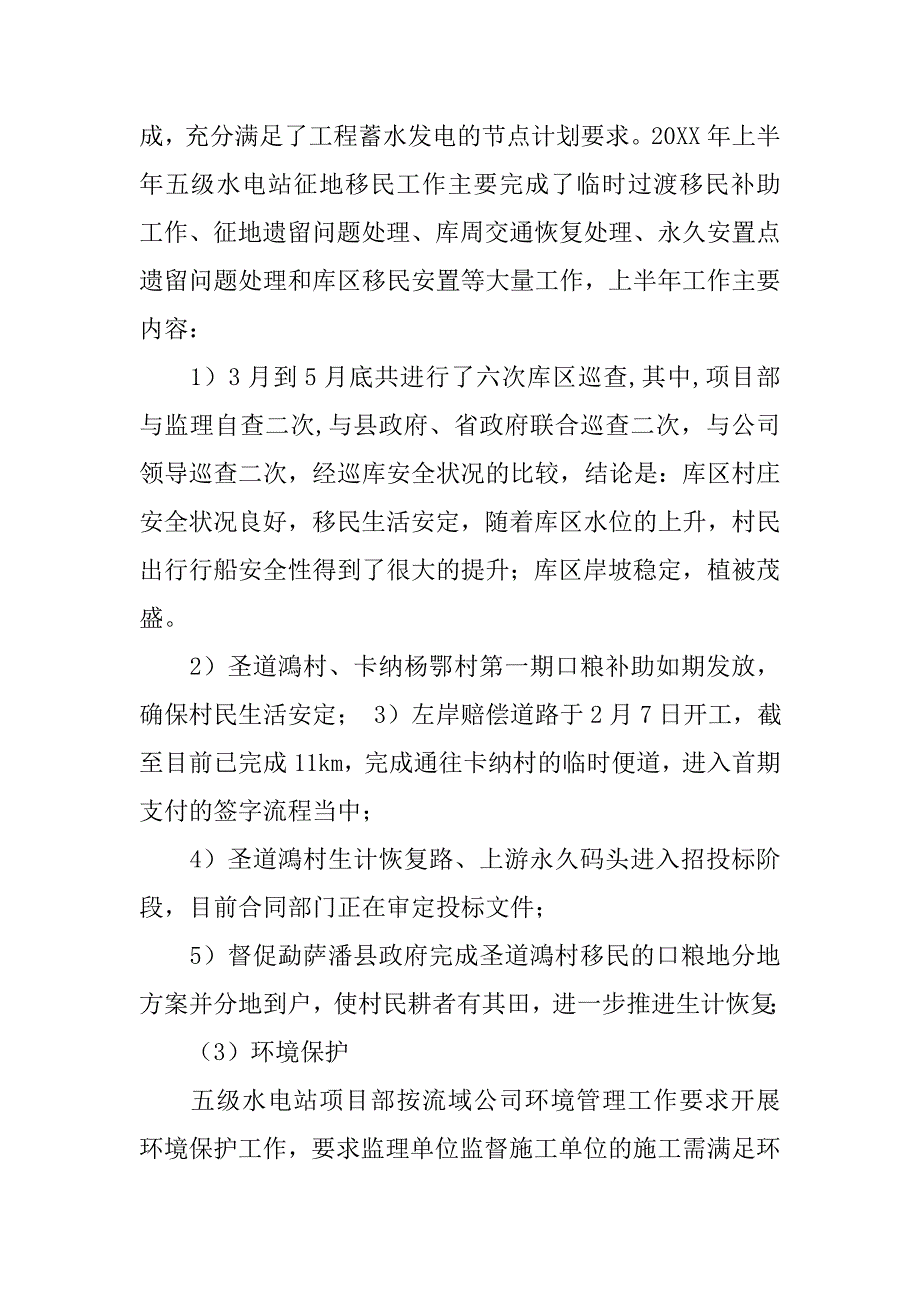 成，充分满足了工程蓄水发电的节点计划要求。20XX 年上半年五级水电站征地移民工作主要完成了临时过渡移民补助工作、征地遗留问题处理、库周交通恢复处理、永久安置点遗留问题处理和库区移民安置等大量工作，上半年工作主要内容：

1）3 月到 5 月底共进行了六次库区巡查,其中,项目部与监理自查二次,与县政府、省政府联合巡查二次，与公司领导巡查二次，经巡库安全状况的比较，结论是：库区村庄安全状况良好，移民生活安定，随着库区水位的上升，村民出行行船安全性得到了很大的提升；库区岸坡稳定，植被茂盛。

2）圣道鸿村、卡纳杨鄂村第一期口粮补助如期发放，确保村民生活安定； 3）左岸赔偿道路于 2 月 7 日开工，截至目前已完成 11km，完成通往卡纳村的临时便道，进入首期支付的签字流程当中；

4）圣道鸿村生计恢复路、上游永久码头进入招投标阶段，目前合同部门正在审定投标文件；

5）督促勐萨潘县政府完成圣道鸿村移民的口粮地分地方案并分地到户，使村民耕者有其田，进一步推进生计恢复;

（3）环境保护

五级水电站项目部按流域公司环境管理工作要求开展环境保护工作，要求监理单位监督施工单位的施工需满足环